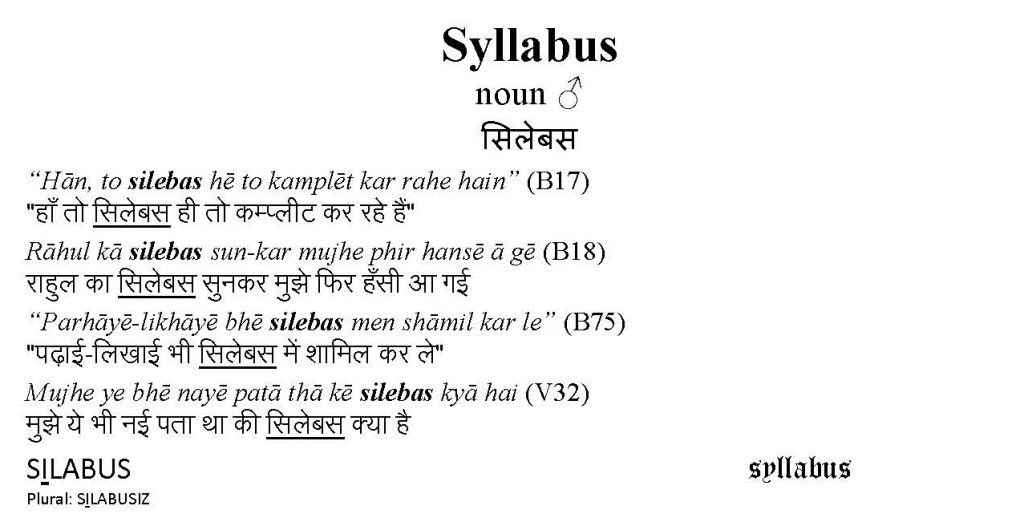 Syllabus
noun ♂
सिलेबस

"Hān, to silebas hē to kamplēt kar rahe hain" (B17)
"हाँ तो सिलेबस ही तो कम्प्लीट कर रहे हैं"

Rāhul kā silebas sun-kar mujhe phir hansē ā gē (B18)
राहुल का सिलेबस सुनकर मुझे फिर हँसी आ गई

"Parhāyē-likhāyē bhē silebas men shāmil kar le" (B75)
"पढ़ाई-लिखाई भी सिलेबस में शामिल कर ले"

Mujhe ye bhē nayē patā thā kē silebas kyā hai (V32)
मुझे ये भी नई पता था की सिलेबस क्या है

SILABUS
Plural: SILABUSIZ

syllabus